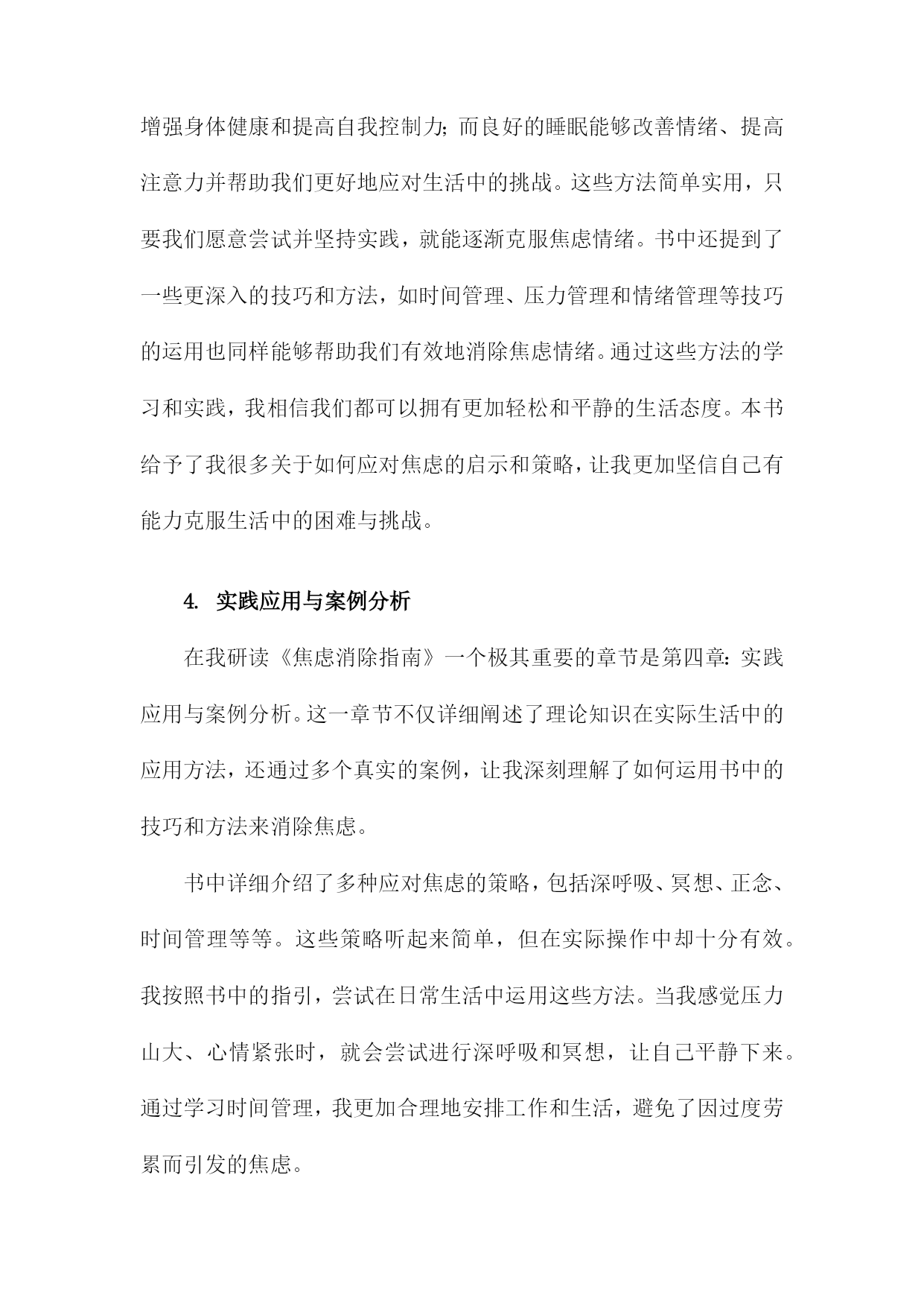 增强身体健康和提高自我控制力；而良好的睡眠能够改善情绪、提高注意力并帮助我们更好地应对生活中的挑战。这些方法简单实用，只要我们愿意尝试并坚持实践，就能逐渐克服焦虑情绪。书中还提到了一些更深入的技巧和方法，如时间管理、压力管理和情绪管理等技巧的运用也同样能够帮助我们有效地消除焦虑情绪。通过这些方法的学习和实践，我相信我们都可以拥有更加轻松和平静的生活态度。本书给予了我很多关于如何应对焦虑的启示和策略，让我更加坚信自己有能力克服生活中的困难与挑战。

4. 实践应用与案例分析

在我研读《焦虑消除指南》一个极其重要的章节是第四章：实践应用与案例分析。这一章节不仅详细阐述了理论知识在实际生活中的应用方法，还通过多个真实的案例，让我深刻理解了如何运用书中的技巧和方法来消除焦虑。

书中详细介绍了多种应对焦虑的策略，包括深呼吸、冥想、正念、时间管理等等。这些策略听起来简单，但在实际操作中却十分有效。我按照书中的指引，尝试在日常生活中运用这些方法。当我感觉压力山大、心情紧张时，就会尝试进行深呼吸和冥想，让自己平静下来。通过学习时间管理，我更加合理地安排工作和生活，避免了因过度劳累而引发的焦虑。